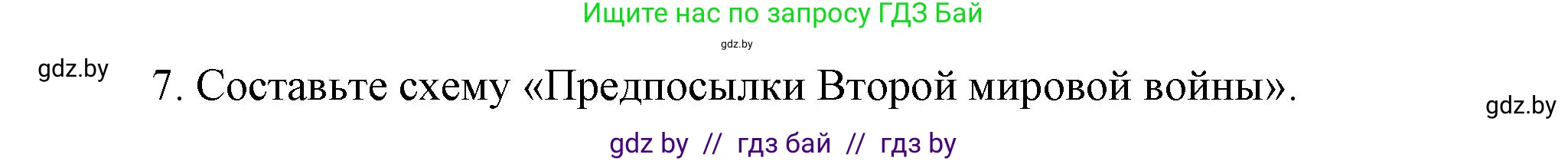 Ищите нас по запросу ГДЗ Бай

gdz.by

gdz.by

7. Составьте схему «Предпосылки Второй мировой войны».

gdz.by

gdz by // гдз бай // гдз by